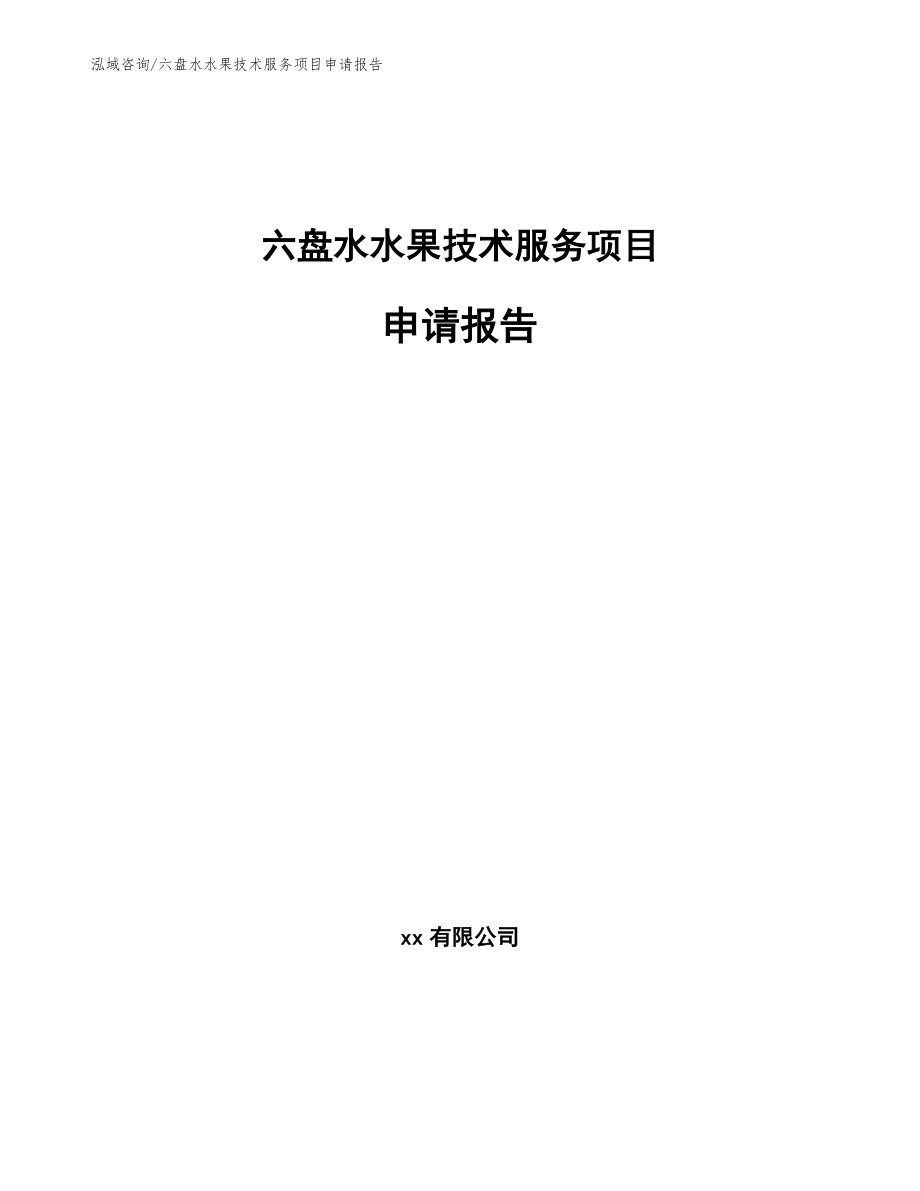 泓域咨询/六盘水水果技术服务项目申请报告

六盘水水果技术服务项目

申请报告

xx 有限公司